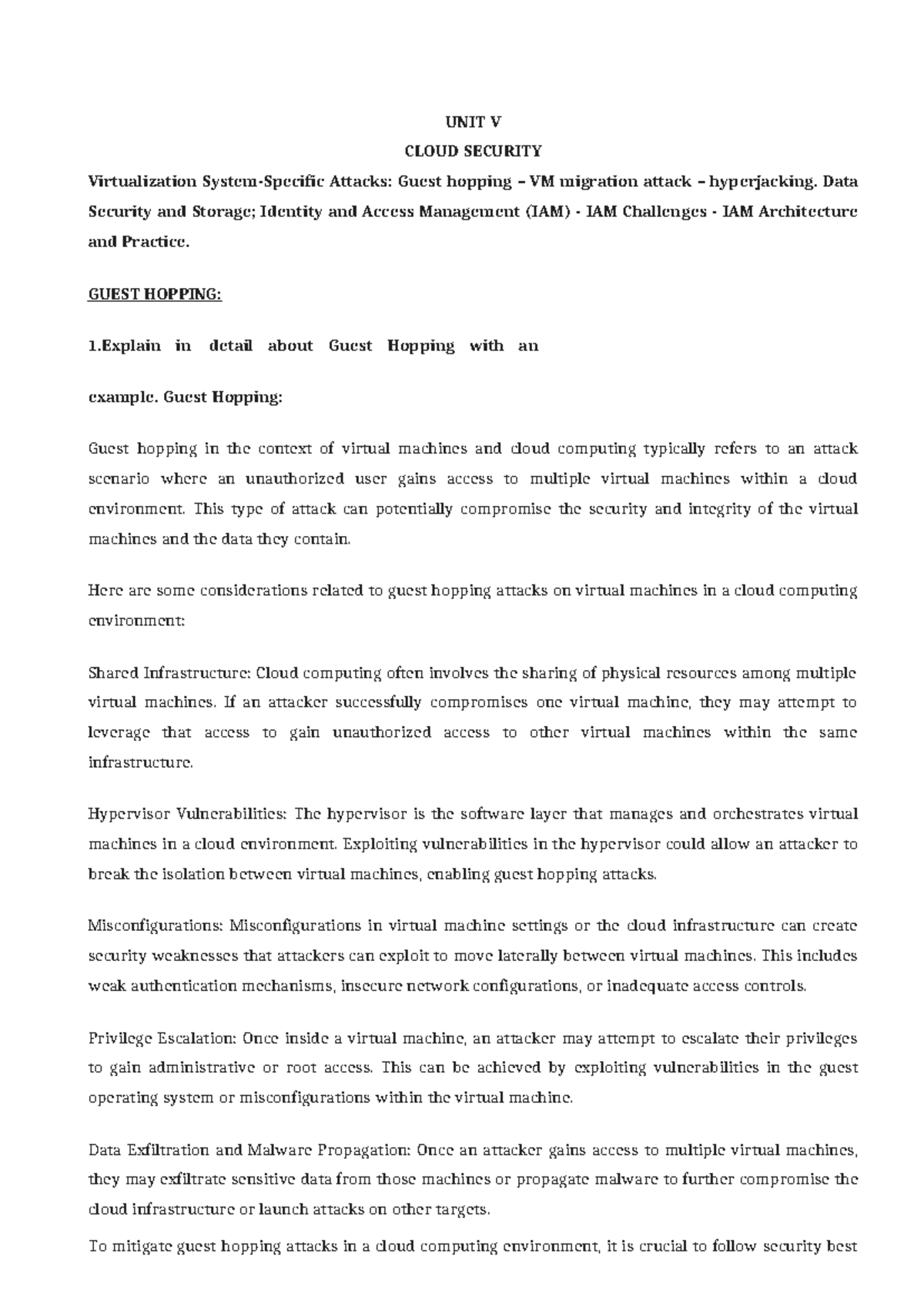 UNIT V

CLOUD SECURITY

Virtualization System-Specific Attacks: Guest hopping – VM migration attack – hyperjacking. Data Security and Storage; Identity and Access Management (IAM) - IAM Challenges - IAM Architecture and Practice.

GUEST HOPPING:

1.Explain in detail about Guest Hopping with an

example. Guest Hopping:

Guest hopping in the context of virtual machines and cloud computing typically refers to an attack scenario where an unauthorized user gains access to multiple virtual machines within a cloud environment. This type of attack can potentially compromise the security and integrity of the virtual machines and the data they contain.

Here are some considerations related to guest hopping attacks on virtual machines in a cloud computing environment:

Shared Infrastructure: Cloud computing often involves the sharing of physical resources among multiple virtual machines. If an attacker successfully compromises one virtual machine, they may attempt to leverage that access to gain unauthorized access to other virtual machines within the same infrastructure.

Hypervisor Vulnerabilities: The hypervisor is the software layer that manages and orchestrates virtual machines in a cloud environment. Exploiting vulnerabilities in the hypervisor could allow an attacker to break the isolation between virtual machines, enabling guest hopping attacks.

Misconfigurations: Misconfigurations in virtual machine settings or the cloud infrastructure can create security weaknesses that attackers can exploit to move laterally between virtual machines. This includes weak authentication mechanisms, insecure network configurations, or inadequate access controls.

Privilege Escalation: Once inside a virtual machine, an attacker may attempt to escalate their privileges to gain administrative or root access. This can be achieved by exploiting vulnerabilities in the guest operating system or misconfigurations within the virtual machine.

Data Exfiltration and Malware Propagation: Once an attacker gains access to multiple virtual machines, they may exfiltrate sensitive data from those machines or propagate malware to further compromise the cloud infrastructure or launch attacks on other targets.

To mitigate guest hopping attacks in a cloud computing environment, it is crucial to follow security best